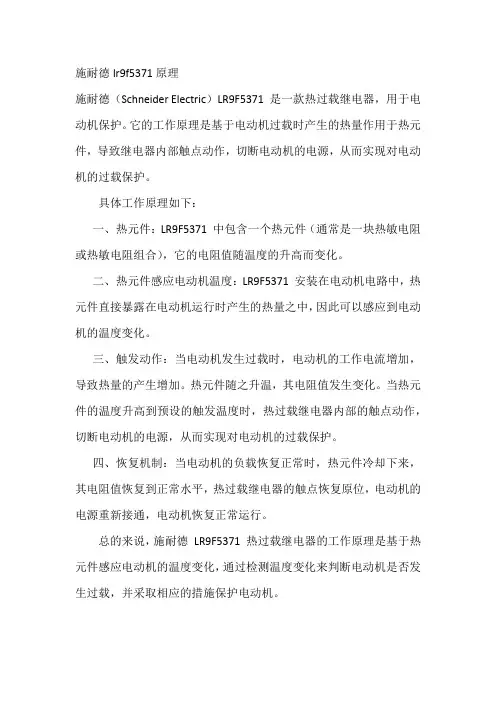 施耐德 lr9f5371 原理

施耐德（Schneider Electric）LR9F5371 是一款热过载继电器，用于电动机保护。它的工作原理是基于电动机过载时产生的热量作用于热元件，导致继电器内部触点动作，切断电动机的电源，从而实现对电动机的过载保护。

具体工作原理如下：

一、热元件：LR9F5371 中包含一个热元件（通常是一块热敏电阻或热敏电阻组合），它的电阻值随温度的升高而变化。

二、热元件感应电动机温度：LR9F5371 安装在电动机电路中，热元件直接暴露在电动机运行时产生的热量之中，因此可以感应到电动机的温度变化。

三、触发动作：当电动机发生过载时，电动机的工作电流增加，导致热量的产生增加。热元件随之升温，其电阻值发生变化。当热元件的温度升高到预设的触发温度时，热过载继电器内部的触点动作，切断电动机的电源，从而实现对电动机的过载保护。

四、恢复机制：当电动机的负载恢复正常时，热元件冷却下来，其电阻值恢复到正常水平，热过载继电器的触点恢复原位，电动机的电源重新接通，电动机恢复正常运行。

总的来说，施耐德 LR9F5371 热过载继电器的工作原理是基于热元件感应电动机的温度变化，通过检测温度变化来判断电动机是否发生过载，并采取相应的措施保护电动机。